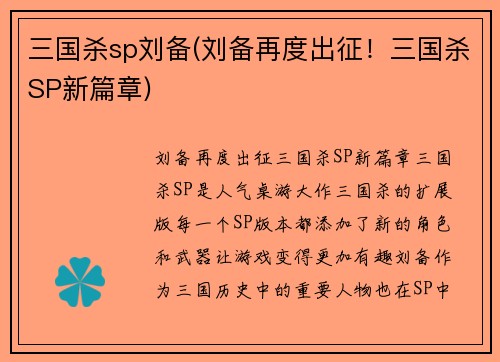 三国杀sp刘备(刘备再度出征！三国杀SP新篇章)

刘备再度出征三国杀SP新篇章三国杀SP是人气桌游大作三国杀的扩展版每一个SP版本都添加了新的角色和武器让游戏变得更加有趣刘备作为三国历史中的重要人物也在SP中